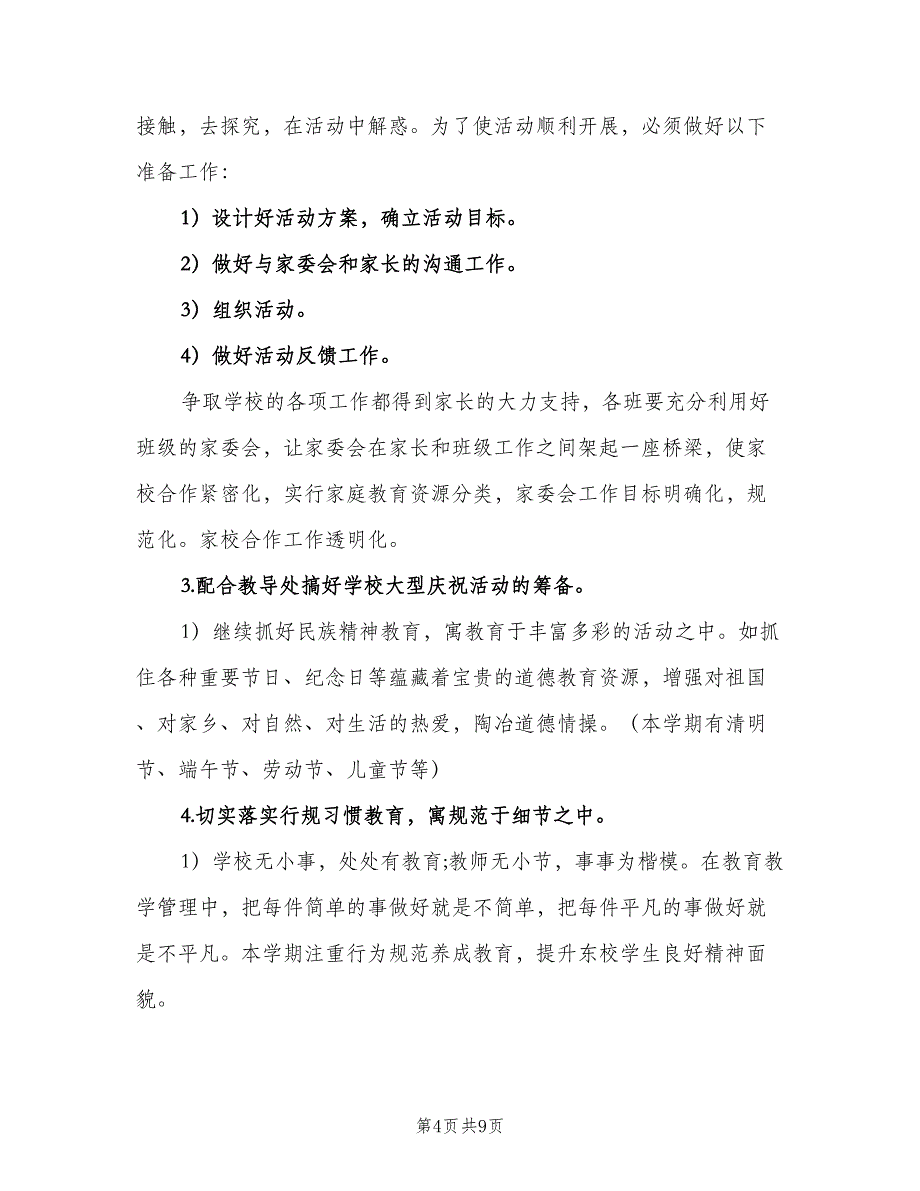 接触，去探究，在活动中解惑。为了使活动顺利开展，必须做好以下准备工作：

1）设计好活动方案，确立活动目标。

2）做好与家委会和家长的沟通工作。

3）组织活动。

4）做好活动反馈工作。

争取学校的各项工作都得到家长的大力支持，各班要充分利用好班级的家委会，让家委会在家长和班级工作之间架起一座桥梁，使家校合作紧密化，实行家庭教育资源分类，家委会工作目标明确化，规范化。家校合作工作透明化。

3.配合教导处搞好学校大型庆祝活动的筹备。

1）继续抓好民族精神教育，寓教育于丰富多彩的活动之中。如抓住各种重要节日、纪念日等蕴藏着宝贵的道德教育资源，增强对祖国、对家乡、对自然、对生活的热爱，陶冶道德情操。（本学期有清明节、端午节、劳动节、儿童节等）

4.切实落实行规习惯教育，寓规范于细节之中。

1）学校无小事，处处有教育;教师无小节，事事为楷模。在教育教学管理中，把每件简单的事做好就是不简单，把每件平凡的事做好就是不平凡。本学期注重行为规范养成教育，提升东校学生良好精神面貌。

第4页 共9页